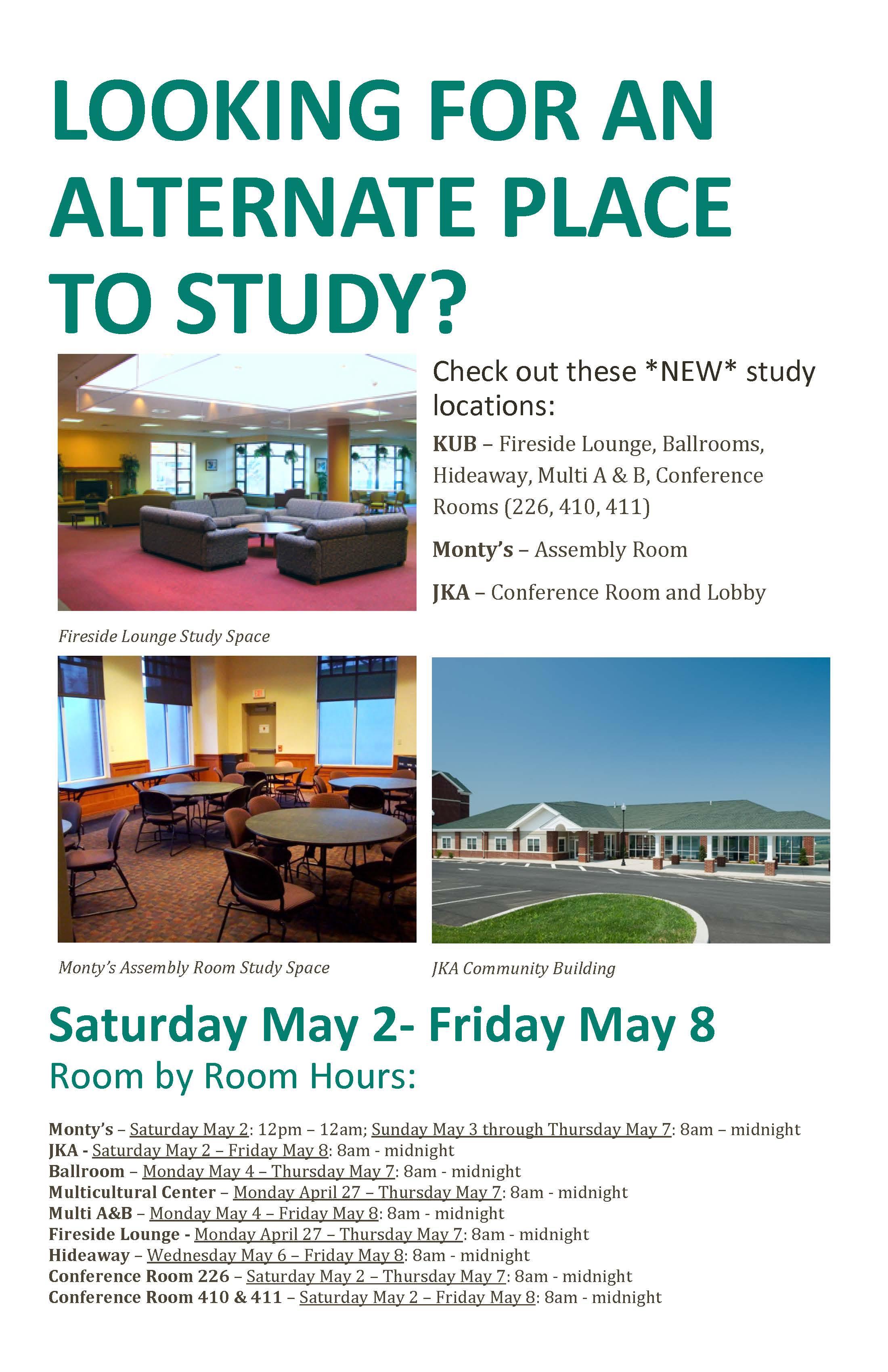 LOOKING FOR AN ALTERNATE PLACE TO STUDY?

Check out these *NEW* study locations:

KUB – Fireside Lounge, Ballrooms, Hideaway, Multi A & B, Conference Rooms (226, 410, 411)

Monty's – Assembly Room

JKA – Conference Room and Lobby

Fireside Lounge Study Space

Monty's Assembly Room Study Space

JKA Community Building

Saturday May 2- Friday May 8

Room by Room Hours:

Monty's – Saturday May 2: 12pm – 12am; Sunday May 3 through Thursday May 7: 8am – midnight
JKA - Saturday May 2 – Friday May 8: 8am - midnight
Ballroom – Monday May 4 – Thursday May 7: 8am - midnight
Multicultural Center – Monday April 27 – Thursday May 7: 8am - midnight
Multi A&B – Monday May 4 – Friday May 8: 8am - midnight
Fireside Lounge - Monday April 27 – Thursday May 7: 8am - midnight
Hideaway – Wednesday May 6 – Friday May 8: 8am - midnight
Conference Room 226 – Saturday May 2 – Thursday May 7: 8am - midnight
Conference Room 410 & 411 – Saturday May 2 – Friday May 8: 8am - midnight